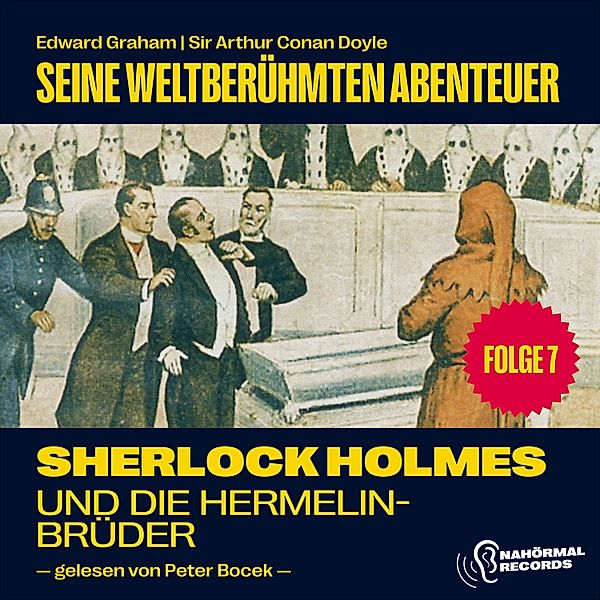 Edward Graham | Sir Arthur Conan Doyle
SEINE WELTBERÜHMTEN ABENTEUER

FOLGE 7

SHERLOCK HOLMES
UND DIE HERMELIN-BRÜDER

— gelesen von Peter Bocek —

NAHÖRMAL RECORDS